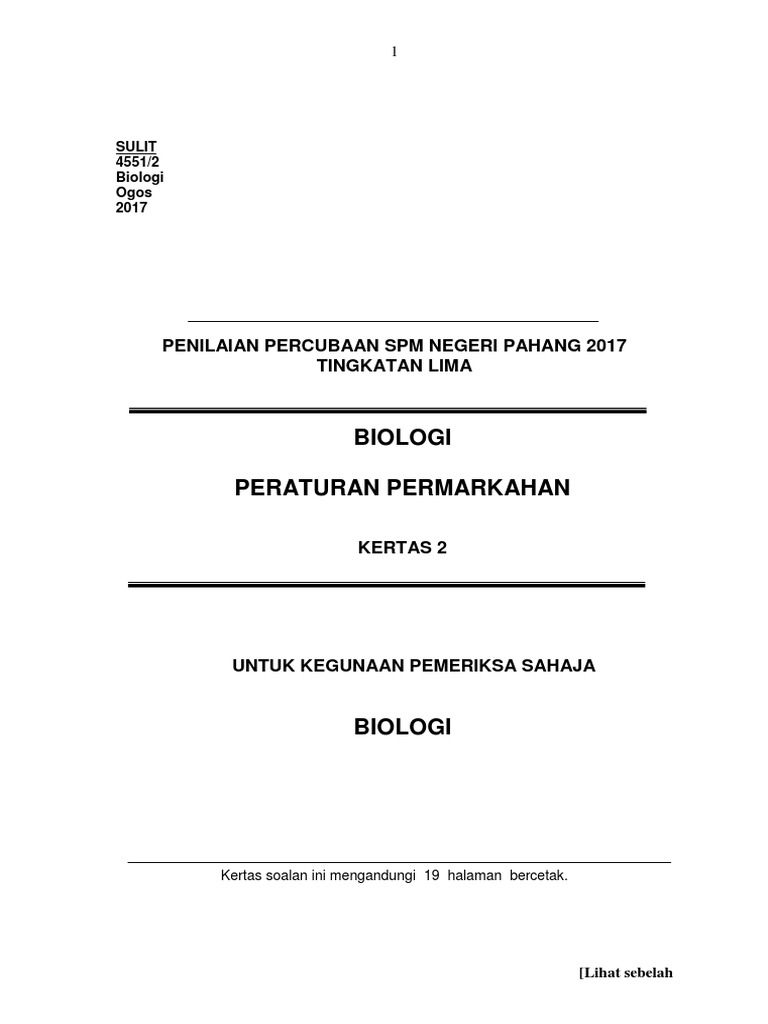 1

SULIT
4551/2
Biologi
Ogos
2017

PENILAIAN PERCUBAAN SPM NEGERI PAHANG 2017
TINGKATAN LIMA

BIOLOGI

PERATURAN PERMARKAHAN

KERTAS 2

UNTUK KEGUNAAN PEMERIKSA SAHAJA

BIOLOGI

Kertas soalan ini mengandungi 19 halaman bercetak.

[Lihat sebelah